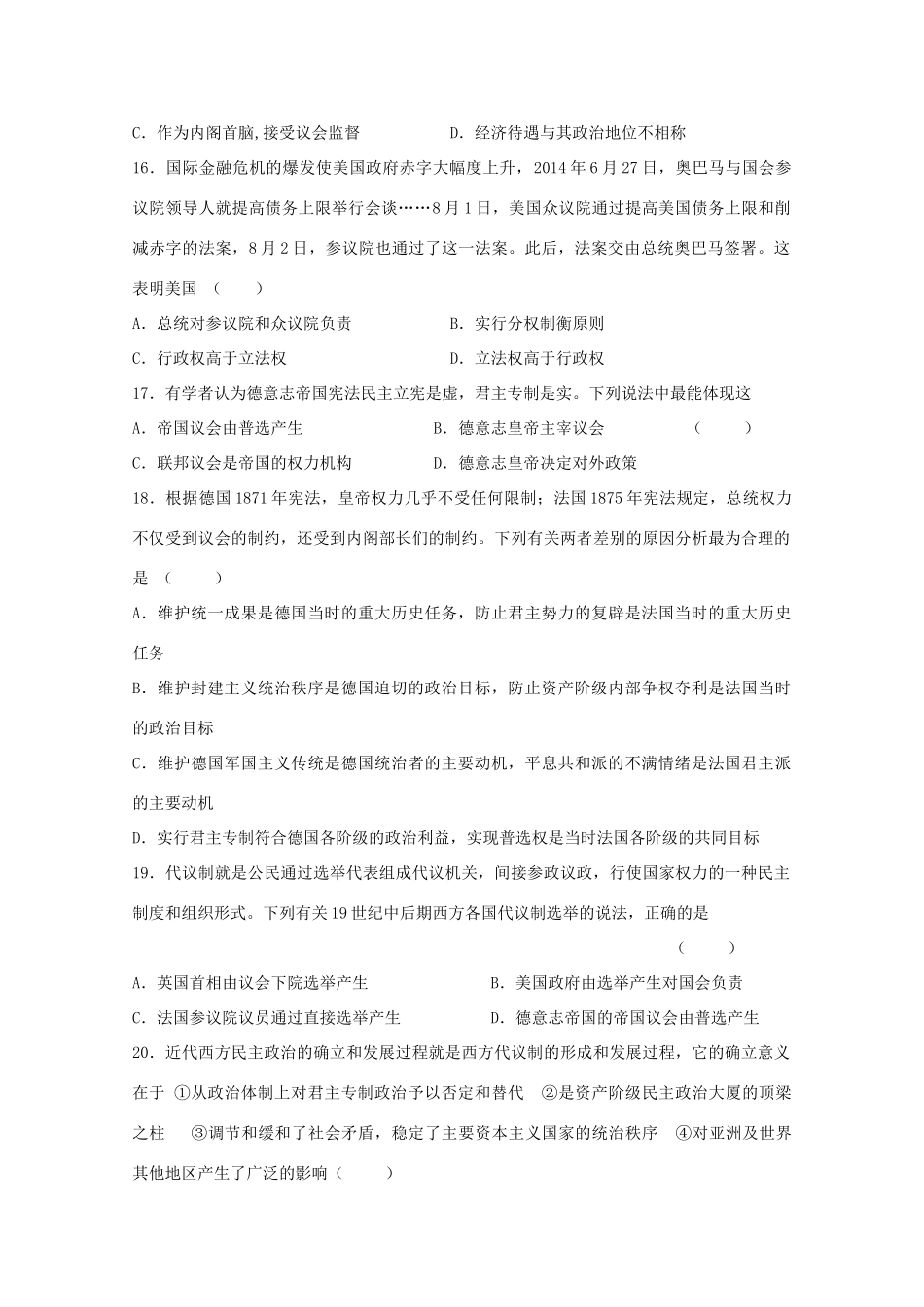 C．作为内阁首脑,接受议会监督　　　　D．经济待遇与其政治地位不相称

16．国际金融危机的爆发使美国政府赤字大幅度上升，2014年6月27日，奥巴马与国会参议院领导人就提高债务上限举行会谈……8月1日，美国众议院通过提高美国债务上限和削减赤字的法案，8月2日，参议院也通过了这一法案。此后，法案交由总统奥巴马签署。这表明美国（　　）

A．总统对参议院和众议院负责　　　　B．实行分权制衡原则

C．行政权高于立法权　　　　D．立法权高于行政权

17．有学者认为德意志帝国宪法民主立宪是虚，君主专制是实。下列说法中最能体现这

A．帝国议会由普选产生　　　　B．德意志皇帝主宰议会　　　　（　　）

C．联邦议会是帝国的权力机构　　　　D．德意志皇帝决定对外政策

18．根据德国1871年宪法，皇帝权力几乎不受任何限制；法国1875年宪法规定，总统权力不仅受到议会的制约，还受到内阁部长们的制约。下列有关两者差别的原因分析最为合理的是（　　）

A．维护统一成果是德国当时的重大历史任务，防止君主势力的复辟是法国当时的重大历史任务

B．维护封建主义统治秩序是德国迫切的政治目标，防止资产阶级内部争权夺利是法国当时的政治目标

C．维护德国军国主义传统是德国统治者的主要动机，平息共和派的不满情绪是法国君主派的主要动机

D．实行君主专制符合德国各阶级的政治利益，实现普选权是当时法国各阶级的共同目标

19．代议制就是公民通过选举代表组成代议机关，间接参政议政，行使国家权力的一种民主制度和组织形式。下列有关19世纪中后期西方各国代议制选举的说法，正确的是

（　　）

A．英国首相由议会下院选举产生　　　　B．美国政府由选举产生对国会负责

C．法国参议院议员通过直接选举产生　　　　D．德意志帝国的帝国议会由普选产生

20．近代西方民主政治的确立和发展过程就是西方代议制的形成和发展过程，它的确立意义在于 ①从政治体制上对君主专制政治予以否定和替代　②是资产阶级民主政治大厦的顶梁之柱　③调节和缓和了社会矛盾，稳定了主要资本主义国家的统治秩序　④对亚洲及世界其他地区产生了广泛的影响（　　）